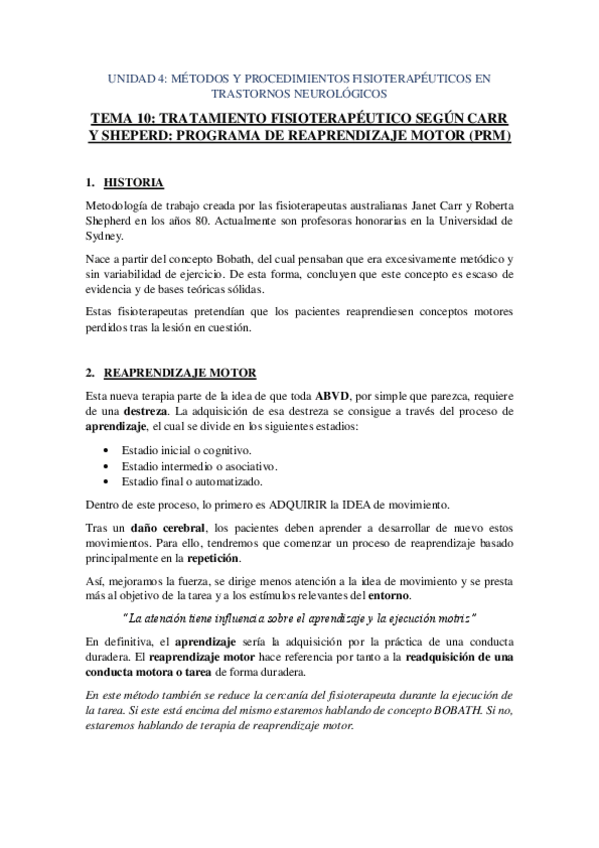 UNIDAD 4: MÉTODOS Y PROCEDIMIENTOS FISIOTERAPÉUTICOS EN TRASTORNOS NEUROLÓGICOS

TEMA 10: TRATAMIENTO FISIOTERAPÉUTICO SEGÚN CARR Y SHEPERD: PROGRAMA DE REAPRENDIZAJE MOTOR (PRM)

1. HISTORIA

Metodología de trabajo creada por las fisioterapeutas australianas Janet Carr y Roberta Shepherd en los años 80. Actualmente son profesoras honorarias en la Universidad de Sydney.

Nace a partir del concepto Bobath, del cual pensaban que era excesivamente metódico y sin variabilidad de ejercicio. De esta forma, concluyen que este concepto es escaso de evidencia y de bases teóricas sólidas.

Estas fisioterapeutas pretendían que los pacientes reaprendiesen conceptos motores perdidos tras la lesión en cuestión.

2. REAPRENDIZAJE MOTOR

Esta nueva terapia parte de la idea de que toda ABVD, por simple que parezca, requiere de una destreza. La adquisición de esa destreza se consigue a través del proceso de aprendizaje, el cual se divide en los siguientes estadios:

• Estadio inicial o cognitivo.
• Estadio intermedio o asociativo.
• Estadio final o automatizado.

Dentro de este proceso, lo primero es ADQUIRIR la IDEA de movimiento.

Tras un daño cerebral, los pacientes deben aprender a desarrollar de nuevo estos movimientos. Para ello, tendremos que comenzar un proceso de reaprendizaje basado principalmente en la repetición.

Así, mejoramos la fuerza, se dirige menos atención a la idea de movimiento y se presta más al objetivo de la tarea y a los estímulos relevantes del entorno.

"La atención tiene influencia sobre el aprendizaje y la ejecución motriz"

En definitiva, el aprendizaje sería la adquisición por la práctica de una conducta duradera. El reaprendizaje motor hace referencia por tanto a la readquisición de una conducta motora o tarea de forma duradera.

En este método también se reduce la cercanía del fisioterapeuta durante la ejecución de la tarea. Si este está encima del mismo estaremos hablando de concepto BOBATH. Si no, estaremos hablando de terapia de reaprendizaje motor.